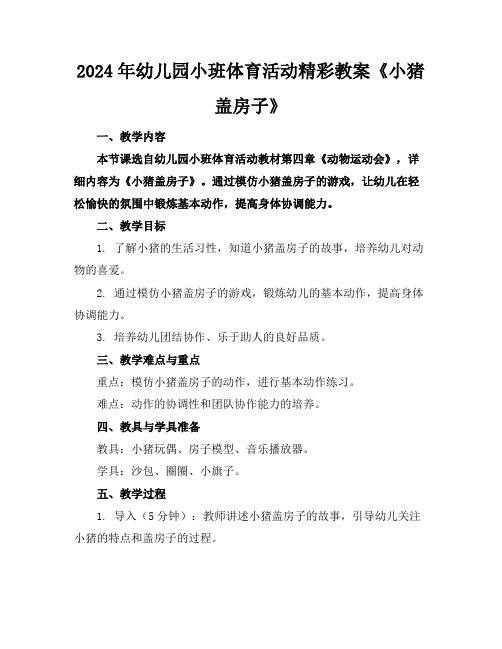 2024年幼儿园小班体育活动精彩教案《小猪盖房子》

一、教学内容

本节课选自幼儿园小班体育活动教材第四章《动物运动会》，详细内容为《小猪盖房子》。通过模仿小猪盖房子的游戏，让幼儿在轻松愉快的氛围中锻炼基本动作，提高身体协调能力。

二、教学目标

1. 了解小猪的生活习性，知道小猪盖房子的故事，培养幼儿对动物的喜爱。

2. 通过模仿小猪盖房子的游戏，锻炼幼儿的基本动作，提高身体协调能力。

3. 培养幼儿团结协作、乐于助人的良好品质。

三、教学难点与重点

重点：模仿小猪盖房子的动作，进行基本动作练习。

难点：动作的协调性和团队协作能力的培养。

四、教具与学具准备

教具：小猪玩偶、房子模型、音乐播放器。

学具：沙包、圈圈、小旗子。

五、教学过程

1. 导入（5分钟）：教师讲述小猪盖房子的故事，引导幼儿关注小猪的特点和盖房子的过程。